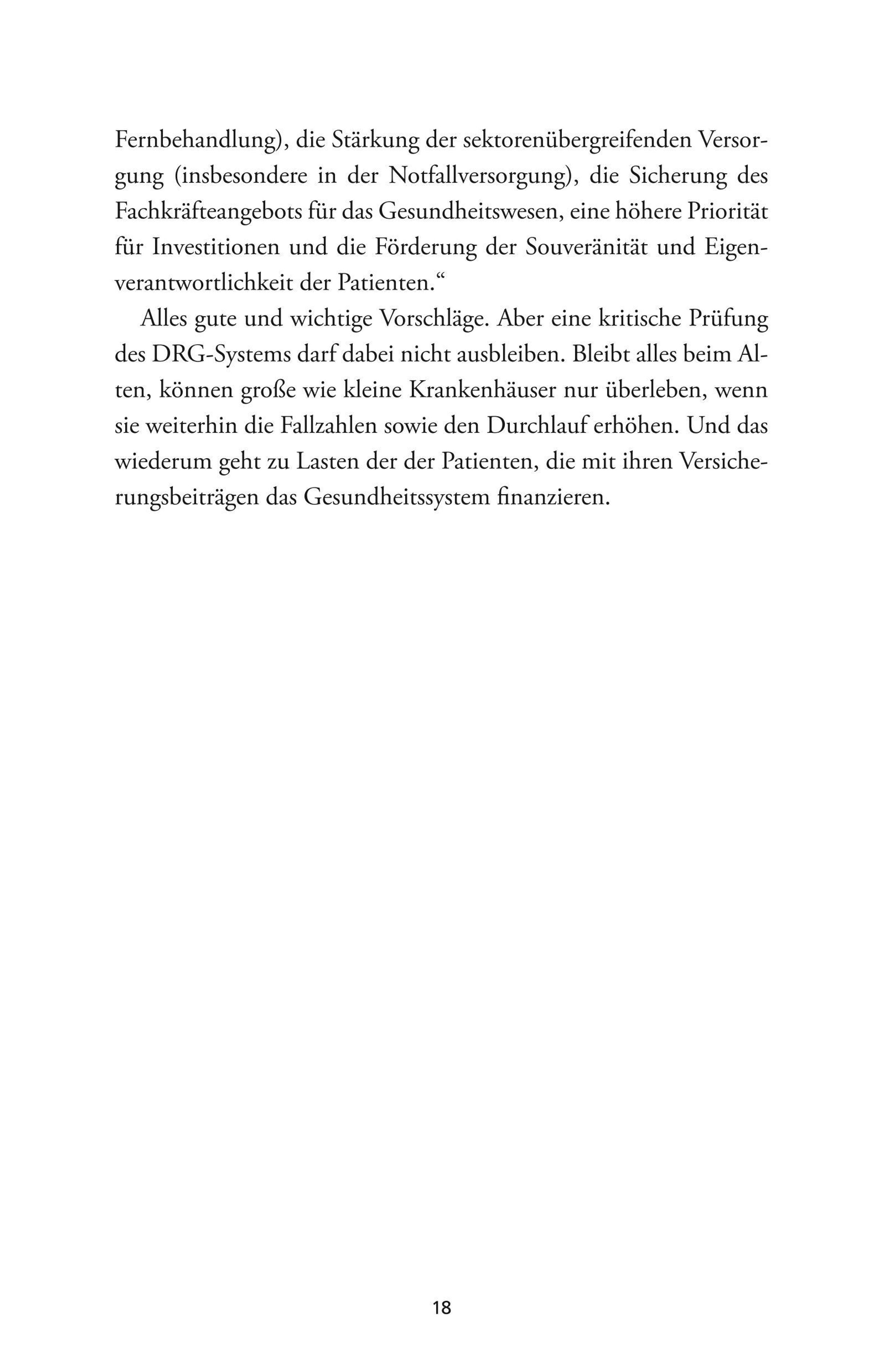 Fernbehandlung), die Stärkung der sektorenübergreifenden Versorgung (insbesondere in der Notfallversorgung), die Sicherung des Fachkräfteangebots für das Gesundheitswesen, eine höhere Priorität für Investitionen und die Förderung der Souveränität und Eigenverantwortlichkeit der Patienten.“

Alles gute und wichtige Vorschläge. Aber eine kritische Prüfung des DRG-Systems darf dabei nicht ausbleiben. Bleibt alles beim Alten, können große wie kleine Krankenhäuser nur überleben, wenn sie weiterhin die Fallzahlen sowie den Durchlauf erhöhen. Und das wiederum geht zu Lasten der der Patienten, die mit ihren Versicherungsbeiträgen das Gesundheitssystem finanzieren.

18